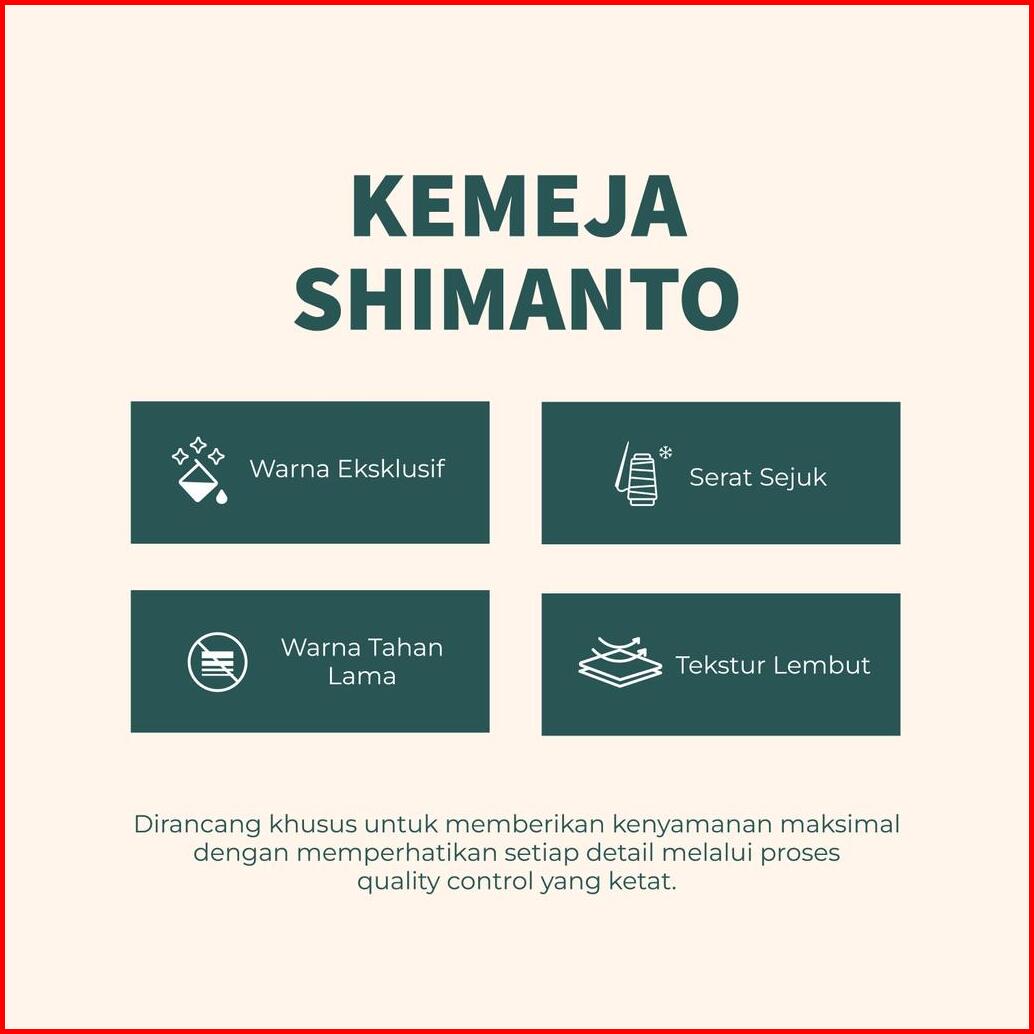 KEMEJA SHIMANTO

Warna Eksklusif

Serat Sejuk

Warna Tahan Lama

Tekstur Lembut

Dirancang khusus untuk memberikan kenyamanan maksimal dengan memperhatikan setiap detail melalui proses quality control yang ketat.